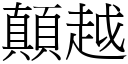 顛越